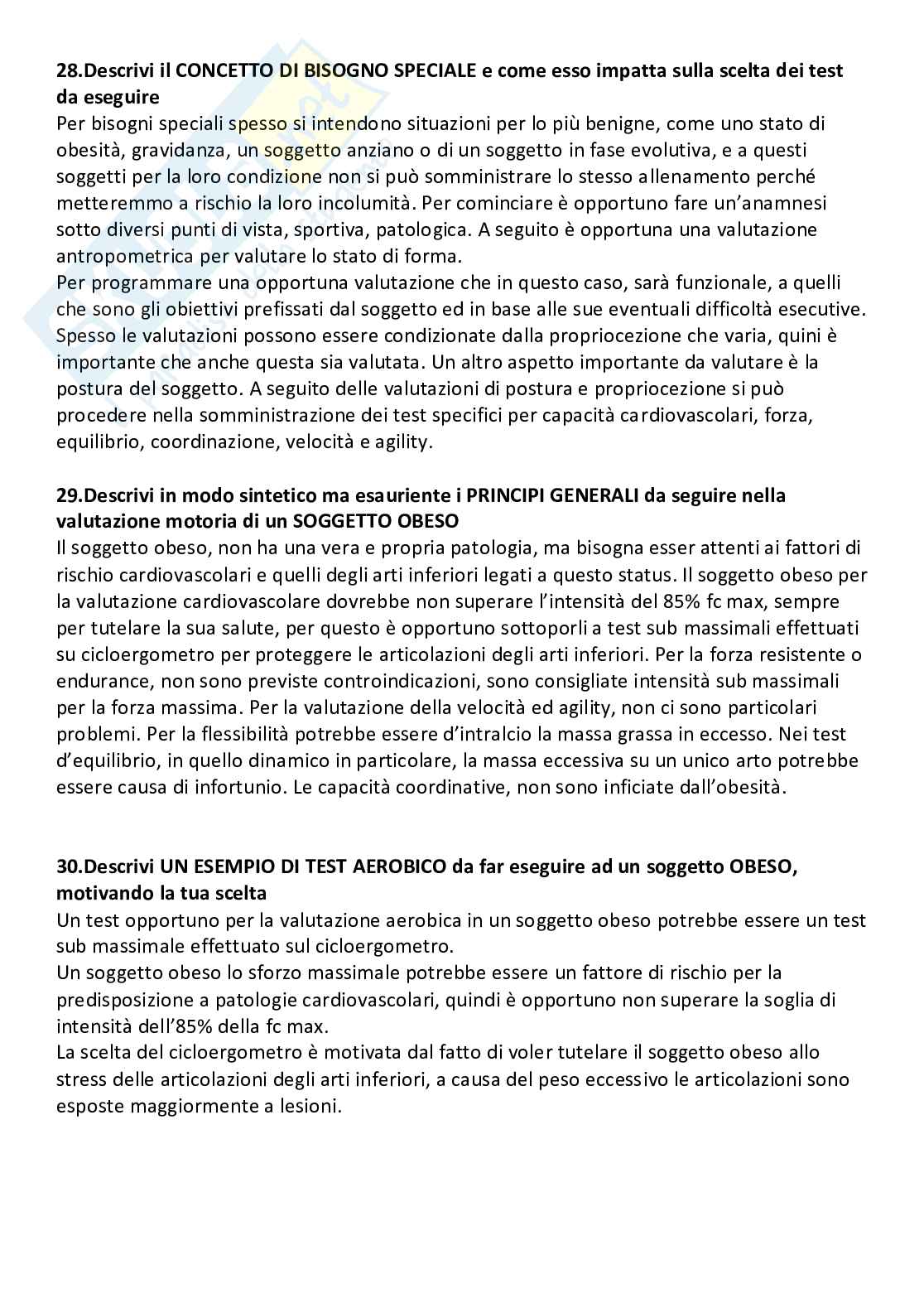 **28.Descrivi il CONCETTO DI BISOGNO SPECIALE e come esso impatta sulla scelta dei test da eseguire**
Per bisogni speciali spesso si intendono situazioni per lo più benigne, come uno stato di obesità, gravidanza, un soggetto anziano o di un soggetto in fase evolutiva, e a questi soggetti per la loro condizione non si può somministrare lo stesso allenamento perché metteremmo a rischio la loro incolumità. Per cominciare è opportuno fare un'anamnesi sotto diversi punti di vista, sportiva, patologica. A seguito è opportuna una valutazione antropometrica per valutare lo stato di forma.
Per programmare una opportuna valutazione che in questo caso, sarà funzionale, a quelli che sono gli obiettivi prefissati dal soggetto ed in base alle sue eventuali difficoltà esecutive. Spesso le valutazioni possono essere condizionate dalla propriocezione che varia, quini è importante che anche questa sia valutata. Un altro aspetto importante da valutare è la postura del soggetto. A seguito delle valutazioni di postura e propriocezione si può procedere nella somministrazione dei test specifici per capacità cardiovascolari, forza, equilibrio, coordinazione, velocità e agility.

**29.Descrivi in modo sintetico ma esauriente i PRINCIPI GENERALI da seguire nella valutazione motoria di un SOGGETTO OBESO**
Il soggetto obeso, non ha una vera e propria patologia, ma bisogna esser attenti ai fattori di rischio cardiovascolari e quelli degli arti inferiori legati a questo status. Il soggetto obeso per la valutazione cardiovascolare dovrebbe non superare l'intensità del 85% fc max, sempre per tutelare la sua salute, per questo è opportuno sottoporli a test sub massimali effettuati su cicloergometro per proteggere le articolazioni degli arti inferiori. Per la forza resistente o endurance, non sono previste controindicazioni, sono consigliate intensità sub massimali per la forza massima. Per la valutazione della velocità ed agility, non ci sono particolari problemi. Per la flessibilità potrebbe essere d'intralcio la massa grassa in eccesso. Nei test d'equilibrio, in quello dinamico in particolare, la massa eccessiva su un unico arto potrebbe essere causa di infortunio. Le capacità coordinative, non sono inficiate dall'obesità.

**30.Descrivi UN ESEMPIO DI TEST AEROBICO da far eseguire ad un soggetto OBESO, motivando la tua scelta**
Un test opportuno per la valutazione aerobica in un soggetto obeso potrebbe essere un test sub massimale effettuato sul cicloergometro.
Un soggetto obeso lo sforzo massimale potrebbe essere un fattore di rischio per la predisposizione a patologie cardiovascolari, quindi è opportuno non superare la soglia di intensità dell'85% della fc max.
La scelta del cicloergometro è motivata dal fatto di voler tutelare il soggetto obeso allo stress delle articolazioni degli arti inferiori, a causa del peso eccessivo le articolazioni sono esposte maggiormente a lesioni.